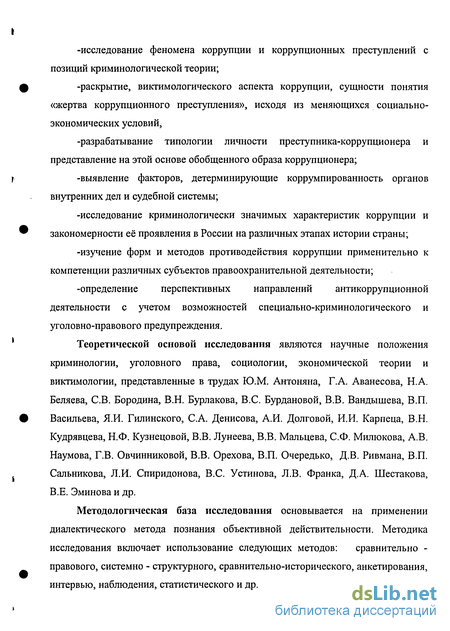 -исследование феномена коррупции и коррупционных преступлений с позиций криминологической теории;

-раскрытие, виктимологического аспекта коррупции, сущности понятия «жертва коррупционного преступления», исходя из меняющихся социально-экономических условий,

-разрабатывание типологии личности преступника-коррупционера и представление на этой основе обобщенного образа коррупционера;

-выявление факторов, детерминирующие коррумпированность органов внутренних дел и судебной системы;

-исследование криминологически значимых характеристик коррупции и закономерности её проявления в России на различных этапах истории страны;

-изучение форм и методов противодействия коррупции применительно к компетенции различных субъектов правоохранительной деятельности;

-определение перспективных направлений антикоррупционной деятельности с учетом возможностей специально-криминологического и уголовно-правового предупреждения.

Теоретической основой исследования являются научные положения криминологии, уголовного права, социологии, экономической теории и виктимологии, представленные в трудах Ю.М. Антоняна, Г.А. Аванесова, Н.А. Беляева, С.В. Бородина, В.Н. Бурлакова, В.С. Бурдановой, В.В. Вандышева, В.П. Васильева, Я.И. Гилинского, С.А. Денисова, А.И. Долговой, И.И. Карпеца, В.Н. Кудрявцева, Н.Ф. Кузнецовой, В.В. Лунеева, В.В. Мальцева, С.Ф. Милюкова, А.В. Наумова, Г.В. Овчинниковой, В.В. Орехова, В.П. Очередько, Д.В. Ривмана, В.П. Сальникова, Л.И. Спиридонова, В.С. Устинова, Л.В. Франка, Д.А. Шестакова, В.Е. Эминова и др.

Методологическая база исследования основывается на применении диалектического метода познания объективной действительности. Методика исследования включает использование следующих методов: сравнительно - правового, системно - структурного, сравнительно-исторического, анкетирования, интервью, наблюдения, статистического и др.

dsLib.net
библиотека диссертаций